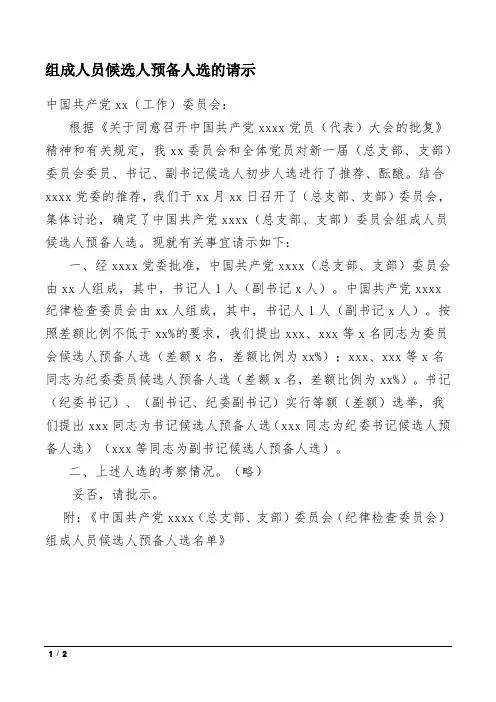 组成人员候选人预备人选的请示

中国共产党 xx（工作）委员会：

根据《关于同意召开中国共产党 xxxx 党员（代表）大会的批复》精神和有关规定，我 xx 委员会和全体党员对新一届（总支部、支部）委员会委员、书记、副书记候选人初步人选进行了推荐、酝酿。结合 xxxx 党委的推荐，我们于 xx 月 xx 日召开了（总支部、支部）委员会，集体讨论，确定了中国共产党 xxxx（总支部、支部）委员会组成人员候选人预备人选。现就有关事宜请示如下：

一、经 xxxx 党委批准，中国共产党 xxxx（总支部、支部）委员会由 xx 人组成，其中，书记人 1 人（副书记 x 人）。中国共产党 xxxx 纪律检查委员会由 xx 人组成，其中，书记人 1 人（副书记 x 人）。按照差额比例不低于 xx%的要求，我们提出 xxx、xxx 等 x 名同志为委员会候选人预备人选（差额 x 名，差额比例为 xx%）；xxx、xxx 等 x 名同志为纪委委员候选人预备人选（差额 x 名，差额比例为 xx%）。书记（纪委书记）、（副书记、纪委副书记）实行等额（差额）选举，我们提出 xxx 同志为书记候选人预备人选（xxx 同志为纪委书记候选人预备人选）（xxx 等同志为副书记候选人预备人选）。

二、上述人选的考察情况。（略）

妥否，请批示。

附：《中国共产党 xxxx（总支部、支部）委员会（纪律检查委员会）组成人员候选人预备人选名单》

1 / 2